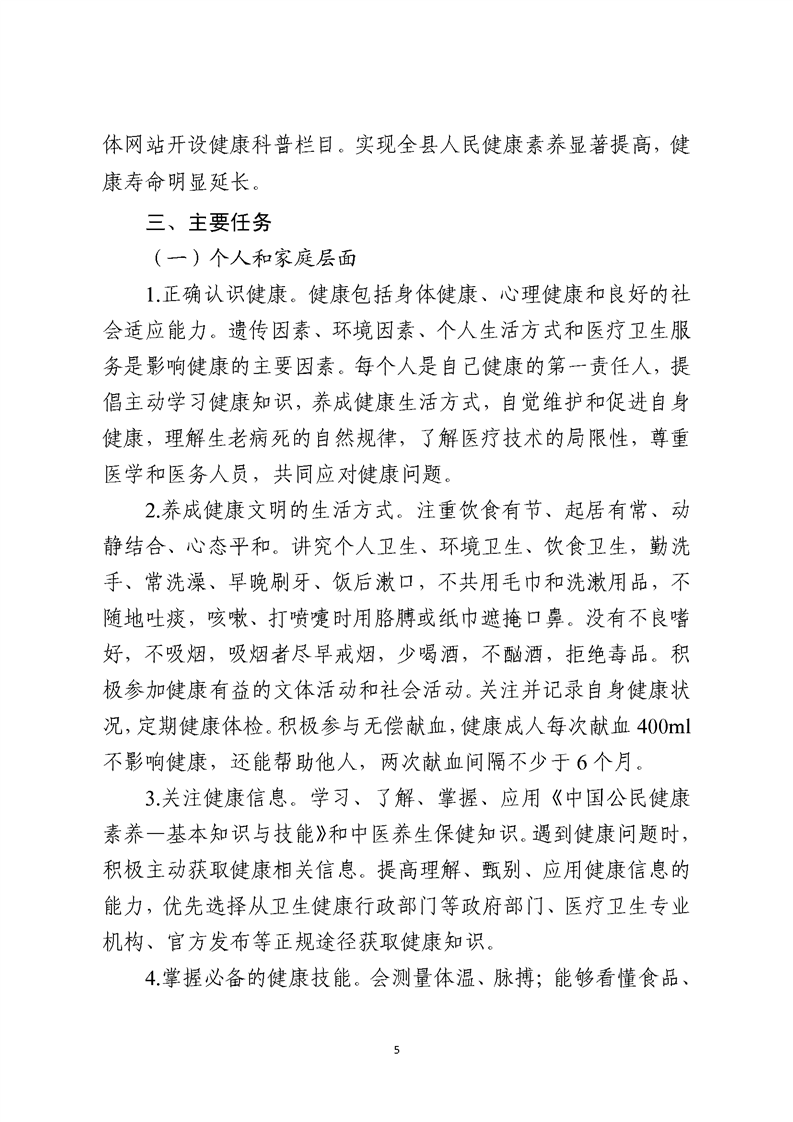 体网站开设健康科普栏目。实现全县人民健康素养显著提高，健康寿命明显延长。

三、主要任务

（一）个人和家庭层面

1.正确认识健康。健康包括身体健康、心理健康和良好的社会适应能力。遗传因素、环境因素、个人生活方式和医疗卫生服务是影响健康的主要因素。每个人是自己健康的第一责任人，提倡主动学习健康知识，养成健康生活方式，自觉维护和促进自身健康，理解生老病死的自然规律，了解医疗技术的局限性，尊重医学和医务人员，共同应对健康问题。

2.养成健康文明的生活方式。注重饮食有节、起居有常、动静结合、心态平和。讲究个人卫生、环境卫生、饮食卫生，勤洗手、常洗澡、早晚刷牙、饭后漱口，不共用毛巾和洗漱用品，不随地吐痰，咳嗽、打喷嚏时用胳膊或纸巾遮掩口鼻。没有不良嗜好，不吸烟，吸烟者尽早戒烟，少喝酒，不酗酒，拒绝毒品。积极参加健康有益的文体活动和社会活动。关注并记录自身健康状况，定期健康体检。积极参与无偿献血，健康成人每次献血 400ml 不影响健康，还能帮助他人，两次献血间隔不少于 6 个月。

3.关注健康信息。学习、了解、掌握、应用《中国公民健康素养—基本知识与技能》和中医养生保健知识。遇到健康问题时，积极主动获取健康相关信息。提高理解、甄别、应用健康信息的能力，优先选择从卫生健康行政部门等政府部门、医疗卫生专业机构、官方发布等正规途径获取健康知识。

4.掌握必备的健康技能。会测量体温、脉搏；能够看懂食品、

5